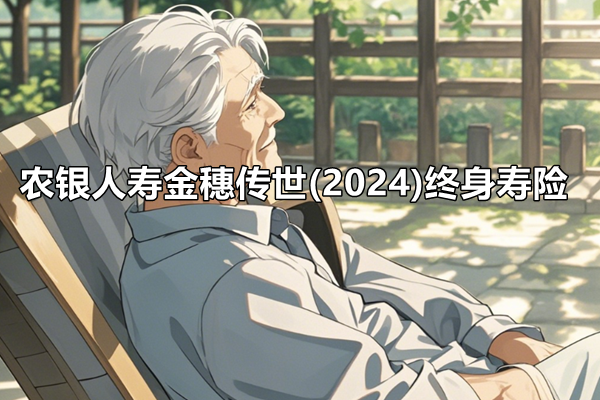 农银人寿金穗传世(2024)终身寿险